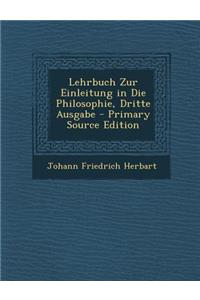 Lehrbuch Zur Einleitung in Die Philosophie, Dritte Ausgabe - Primary Source Edition

Johann Friedrich Herbart